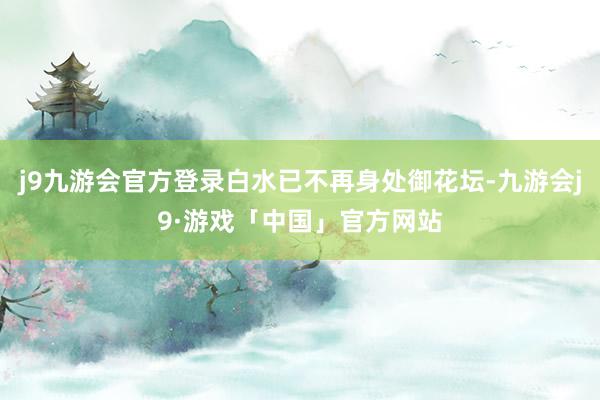 j9九游会官方登录白水已不再身处御花坛-九游会j9·游戏「中国」官方网站